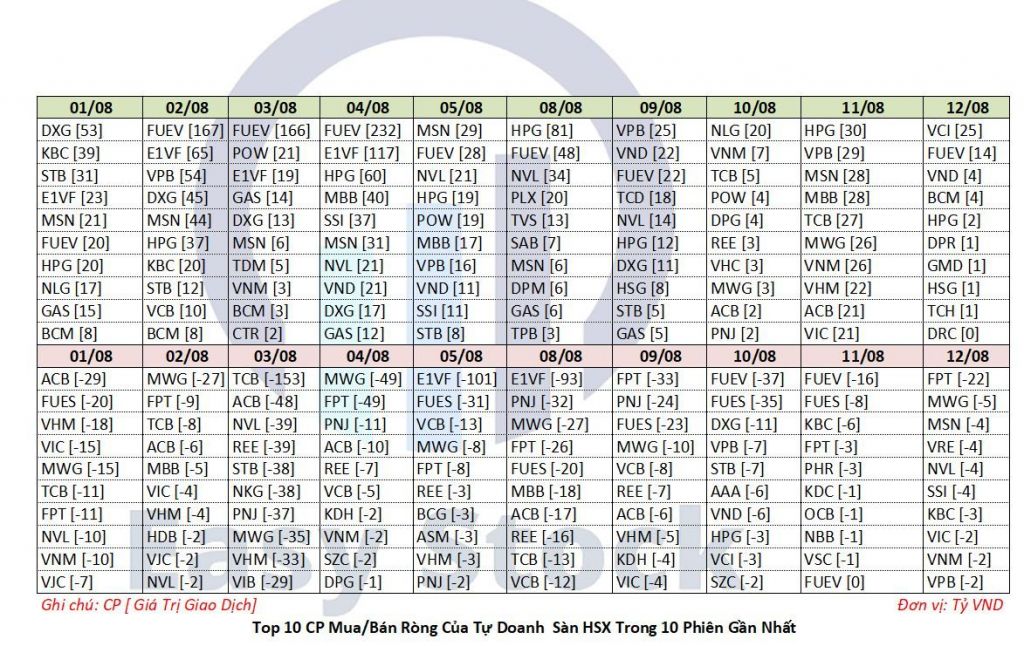 | 01/08 | 02/08 | 03/08 | 04/08 | 05/08 | 08/08 | 09/08 | 10/08 | 11/08 | 12/08 |
|---|---|---|---|---|---|---|---|---|---|
| DXG [53] | FUEV [167] | FUEV [166] | FUEV [232] | MSN [29] | HPG [81] | VPB [25] | NLG [20] | HPG [30] | VCI [25] |
| KBC [39] | E1VF [65] | POW [21] | E1VF [117] | FUEV [28] | FUEV [48] | VND [22] | VNM [7] | VPB [29] | FUEV [14] |
| STB [31] | VPB [54] | E1VF [19] | HPG [60] | NVL [21] | NVL [34] | FUEV [22] | TCB [5] | MSN [28] | VND [4] |
| E1VF [23] | DXG [45] | GAS [14] | MBB [40] | HPG [19] | PLX [20] | TCD [18] | POW [4] | MBB [28] | BCM [4] |
| MSN [21] | MSN [44] | DXG [13] | SSI [37] | POW [19] | TVS [13] | NVL [14] | DPG [4] | TCB [27] | HPG [2] |
| FUEV [20] | HPG [37] | MSN [6] | MSN [31] | MBB [17] | SAB [7] | HPG [12] | REE [3] | MWG [26] | DPR [1] |
| HPG [20] | KBC [20] | TDM [5] | NVL [21] | VPB [16] | MSN [6] | DXG [11] | VHC [3] | VNM [26] | GMD [1] |
| NLG [17] | STB [12] | VNM [3] | VND [21] | VND [11] | DPM [6] | HSG [8] | MWG [3] | VHM [22] | HSG [1] |
| GAS [15] | VCB [10] | BCM [3] | DXG [17] | SSI [11] | GAS [6] | STB [5] | ACB [2] | ACB [21] | TCH [1] |
| BCM [8] | BCM [8] | CTR [2] | GAS [12] | STB [8] | TPB [3] | GAS [5] | PNJ [2] | VIC [21] | DRC [0] |
| 01/08 | 02/08 | 03/08 | 04/08 | 05/08 | 08/08 | 09/08 | 10/08 | 11/08 | 12/08 |
| ACB [-29] | MWG [-27] | TCB [-153] | MWG [-49] | E1VF [-101] | E1VF [-93] | FPT [-33] | FUEV [-37] | FUEV [-16] | FPT [-22] |
| FUES [-20] | FPT [-9] | ACB [-48] | FPT [-49] | FUES [-31] | PNJ [-32] | PNJ [-24] | FUES [-35] | FUES [-8] | MWG [-5] |
| VHM [-18] | TCB [-8] | NVL [-39] | PNJ [-11] | VCB [-13] | MWG [-27] | FUES [-23] | DXG [-11] | KBC [-6] | MSN [-4] |
| VIC [-15] | ACB [-6] | REE [-39] | ACB [-10] | MWG [-8] | FPT [-26] | MWG [-10] | VPB [-7] | FPT [-3] | VRE [-4] |
| MWG [-15] | MBB [-5] | STB [-38] | REE [-7] | FPT [-8] | FUES [-20] | VCB [-8] | STB [-7] | PHR [-3] | NVL [-4] |
| TCB [-11] | VIC [-4] | NKG [-38] | VCB [-5] | REE [-3] | MBB [-18] | REE [-7] | AAA [-6] | KDC [-1] | SSI [-4] |
| FPT [-11] | VHM [-4] | PNJ [-37] | KDH [-2] | BCG [-3] | ACB [-17] | ACB [-6] | VND [-6] | OCB [-1] | KBC [-3] |
| NVL [-10] | HDB [-2] | MWG [-35] | VNM [-2] | ASM [-3] | REE [-16] | VHM [-5] | HPG [-3] | NBB [-1] | VIC [-2] |
| VNM [-10] | VJC [-2] | VHM [-33] | SZC [-2] | VHM [-3] | TCB [-13] | KDH [-4] | VCI [-3] | VSC [-1] | VNM [-2] |
| VJC [-7] | NVL [-2] | VIB [-29] | DPG [-1] | PNJ [-2] | VCB [-12] | VIC [-4] | SZC [-2] | FUEV [0] | VPB [-2] |

Ghi chú: CP [ Giá Trị Giao Dịch]

Đơn vị: Tỷ VND

Top 10 CP Mua/Bán Ròng Của Tự Doanh Sàn HSX Trong 10 Phiên Gần Nhất